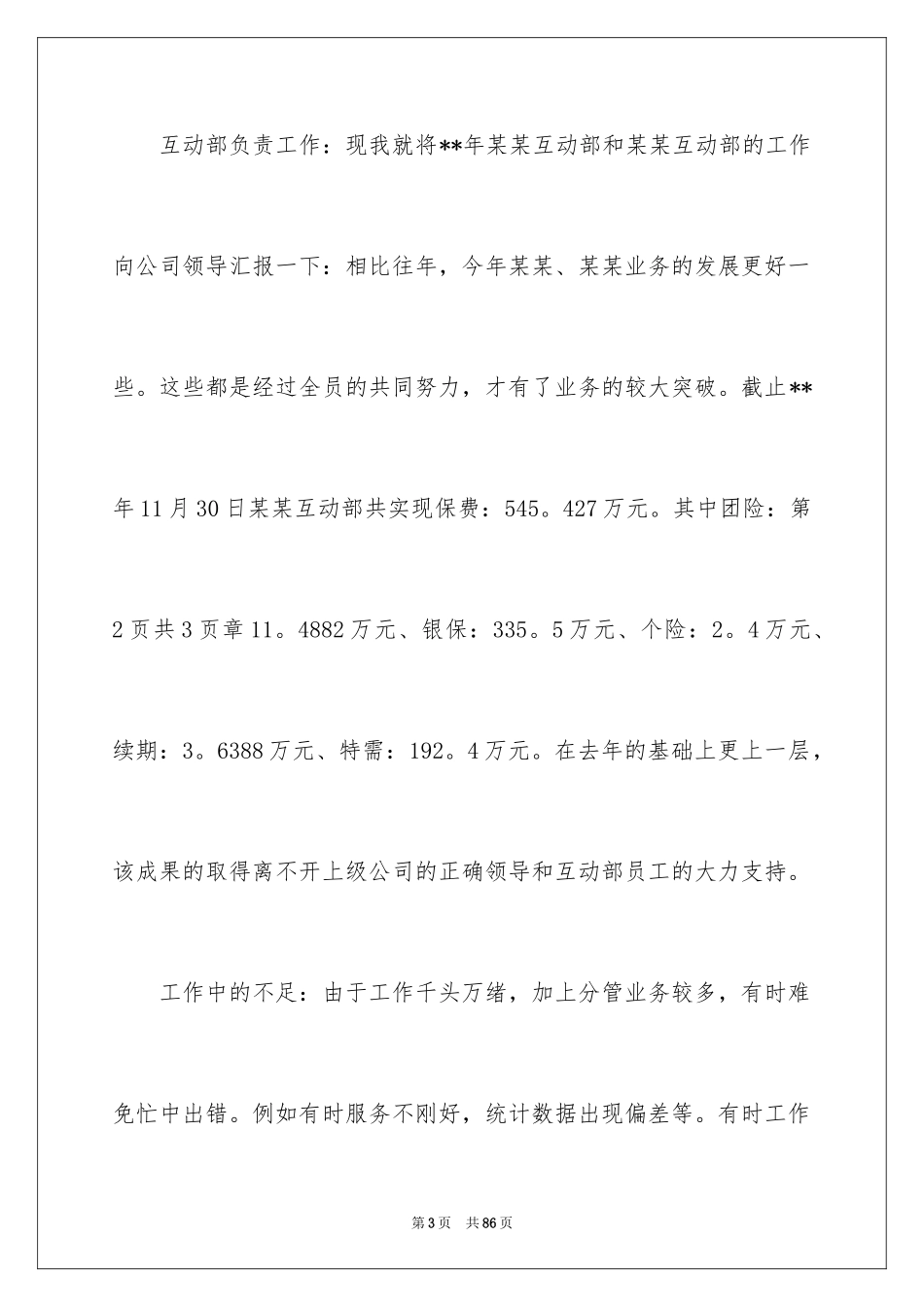 互动部负责工作：现我就将**年某某互动部和某某互动部的工作向公司领导汇报一下：相比往年，今年某某、某某业务的发展更好一些。这些都是经过全员的共同努力，才有了业务的较大突破。截止**年11月30日某某互动部共实现保费：545。427万元。其中团险：第2页共3页章11。4882万元、银保：335。5万元、个险：2。4万元、续期：3。6388万元、特需：192。4万元。在去年的基础上更上一层，该成果的取得离不开上级公司的正确领导和互动部员工的大力支持。

工作中的不足：由于工作千头万绪，加上分管业务较多，有时难免忙中出错。例如有时服务不刚好，统计数据出现偏差等。有时工作

第3页　共86页